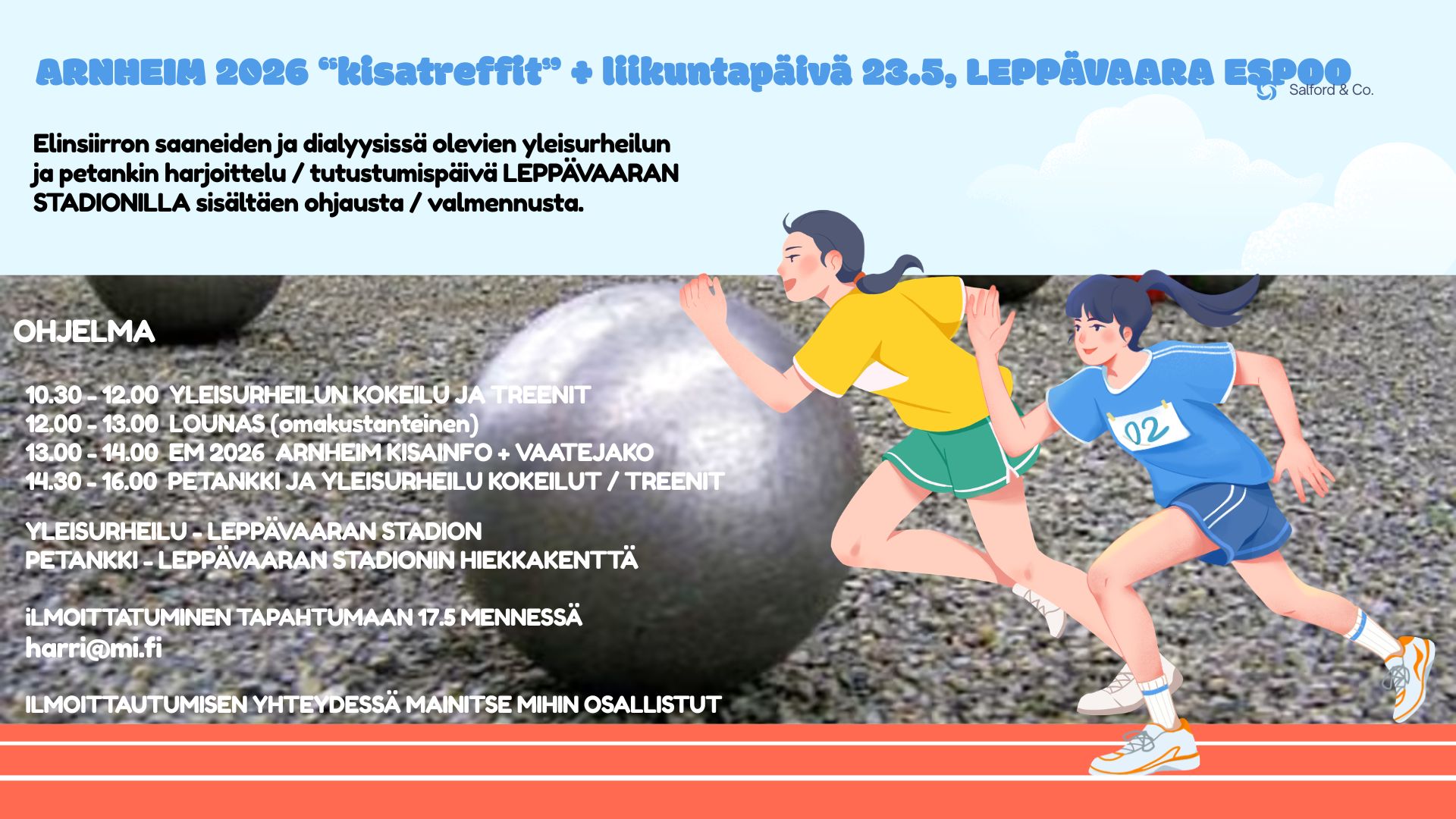 ARNHEIM 2026 “kisatreffit” + liikuntapäivä 23.5, LEPPÄVAARA ESPOO

Salford & Co.

Elinsiirron saaneiden ja dialyysissä olevien yleisurheilun ja petankin harjoittelu / tutustumispäivä LEPPÄVAARAN STADIONILLA sisältäen ohjausta / valmennusta.

OHJELMA

10.30 - 12.00 YLEISURHEILUN KOKEILU JA TREENIT
12.00 - 13.00 LOUNAS (omakustanteinen)
13.00 - 14.00 EM 2026 ARNHEIM KISAINFO + VAATEJAKO
14.30 - 16.00 PETANKKI JA YLEISURHEILU KOKEILUT / TREENIT

YLEISURHEILU - LEPPÄVAARAN STADION
PETANKKI - LEPPÄVAARAN STADIONIN HIEKKAKENTTÄ

iLMOITTATUMINEN TAPAHTUMAAN 17.5 MENNESSÄ
harri@mi.fi

ILMOITTAUTUMISEN YHTEYDESSÄ MAINITSE MIHIN OSALLISTUT

02